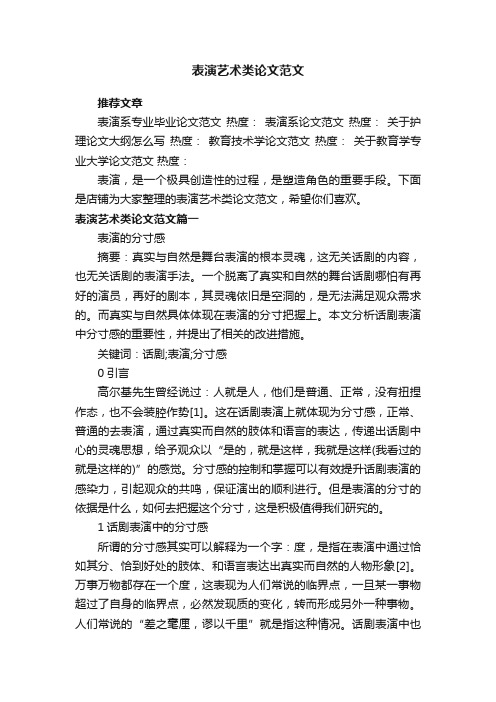 表演艺术类论文范文

推荐文章

表演系专业毕业论文范文 热度： 表演系论文范文 热度： 关于护理论文大纲怎么写 热度： 教育技术学论文范文 热度： 关于教育学专业大学论文范文 热度：

表演，是一个极具创造性的过程，是塑造角色的重要手段。下面是店铺为大家整理的表演艺术类论文范文，希望你们喜欢。

表演艺术类论文范文篇一

表演的分寸感

摘要：真实与自然是舞台表演的根本灵魂，这无关话剧的内容，也无关话剧的表演手法。一个脱离了真实和自然的舞台话剧哪怕有再好的演员，再好的剧本，其灵魂依旧是空洞的，是无法满足观众需求的。而真实与自然具体体现在表演的分寸把握上。本文分析话剧表演中分寸感的重要性，并提出了相关的改进措施。

关键词：话剧;表演;分寸感

0 引言

高尔基先生曾经说过：人就是人，他们是普通、正常，没有扭捏作态，也不会装腔作势[1]。这在话剧表演上就体现为分寸感，正常、普通的去表演，通过真实而自然的肢体和语言的表达，传递出话剧中心的灵魂思想，给予观众以“是的，就是这样，我就是这样(我看过的就是这样的)”的感觉。分寸感的控制和掌握可以有效提升话剧表演的感染力，引起观众的共鸣，保证演出的顺利进行。但是表演的分寸的依据是什么，如何去把握这个分寸，这是积极值得我们研究的。

1 话剧表演中的分寸感

所谓的分寸感其实可以解释为一个字：度，是指在表演中通过恰如其分、恰到好处的肢体、和语言表达出真实而自然的人物形象[2]。万事万物都存在一个度，这表现为人们常说的临界点，一旦某一事物超过了自身的临界点，必然发现质的变化，转而形成另外一种事物。人们常说的“差之毫厘，谬以千里”就是指这种情况。话剧表演中也